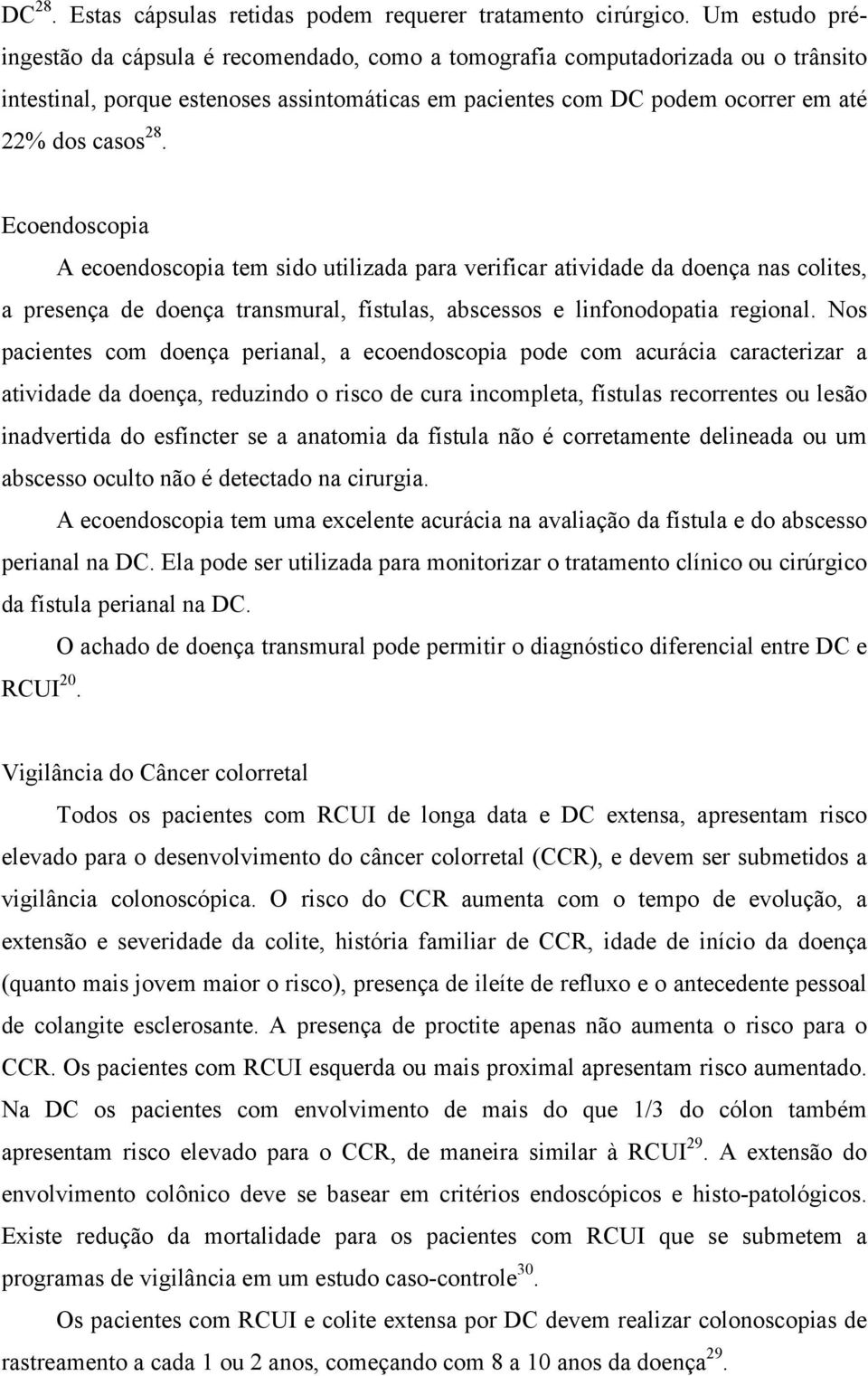 DC$^{28}$. Estas cápsulas retidas podem requerer tratamento cirúrgico. Um estudo pré-ingestão da cápsula é recomendado, como a tomografia computadorizada ou o trânsito intestinal, porque estenoses assintomáticas em pacientes com DC podem ocorrer em até 22% dos casos$^{28}$.

Ecoendoscopia

A ecoendoscopia tem sido utilizada para verificar atividade da doença nas colites, a presença de doença transmural, fístulas, abscessos e linfonodopatia regional. Nos pacientes com doença perianal, a ecoendoscopia pode com acurácia caracterizar a atividade da doença, reduzindo o risco de cura incompleta, fístulas recorrentes ou lesão inadvertida do esfíncter se a anatomia da fístula não é corretamente delineada ou um abscesso oculto não é detectado na cirurgia.

A ecoendoscopia tem uma excelente acurácia na avaliação da fístula e do abscesso perianal na DC. Ela pode ser utilizada para monitorizar o tratamento clínico ou cirúrgico da fístula perianal na DC.

O achado de doença transmural pode permitir o diagnóstico diferencial entre DC e RCUI$^{20}$.

Vigilância do Câncer colorretal

Todos os pacientes com RCUI de longa data e DC extensa, apresentam risco elevado para o desenvolvimento do câncer colorretal (CCR), e devem ser submetidos a vigilância colonoscópica. O risco do CCR aumenta com o tempo de evolução, a extensão e severidade da colite, história familiar de CCR, idade de início da doença (quanto mais jovem maior o risco), presença de ileíte de refluxo e o antecedente pessoal de colangite esclerosante. A presença de proctite apenas não aumenta o risco para o CCR. Os pacientes com RCUI esquerda ou mais proximal apresentam risco aumentado. Na DC os pacientes com envolvimento de mais do que 1/3 do cólon também apresentam risco elevado para o CCR, de maneira similar à RCUI$^{29}$. A extensão do envolvimento colônico deve se basear em critérios endoscópicos e histo-patológicos. Existe redução da mortalidade para os pacientes com RCUI que se submetem a programas de vigilância em um estudo caso-controle$^{30}$.

Os pacientes com RCUI e colite extensa por DC devem realizar colonoscopias de rastreamento a cada 1 ou 2 anos, começando com 8 a 10 anos da doença$^{29}$.